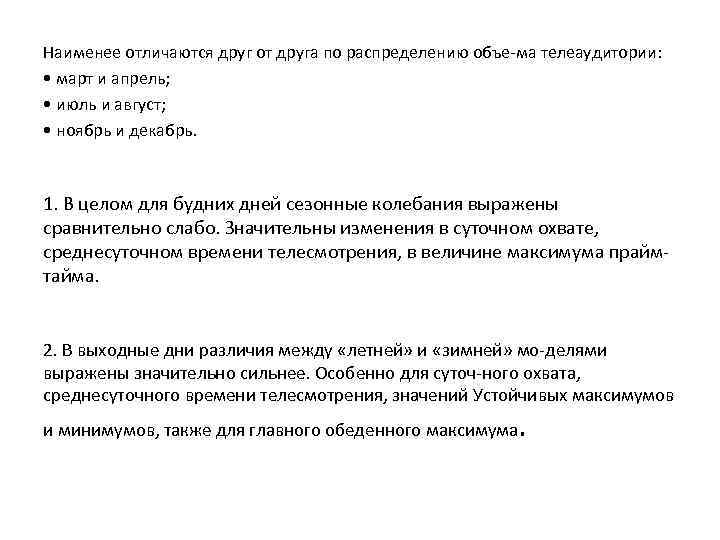 Наименее отличаются друг от друга по распределению объе-ма телеаудитории:
• март и апрель;
• июль и август;
• ноябрь и декабрь.

1. В целом для будних дней сезонные колебания выражены сравнительно слабо. Значительны изменения в суточном охвате, среднесуточном времени телесмотрения, в величине максимума прайм-тайма.

2. В выходные дни различия между «летней» и «зимней» мо-делями выражены значительно сильнее. Особенно для суточ-ного охвата, среднесуточного времени телесмотрения, значений Устойчивых максимумов и минимумов, также для главного обеденного максимума.